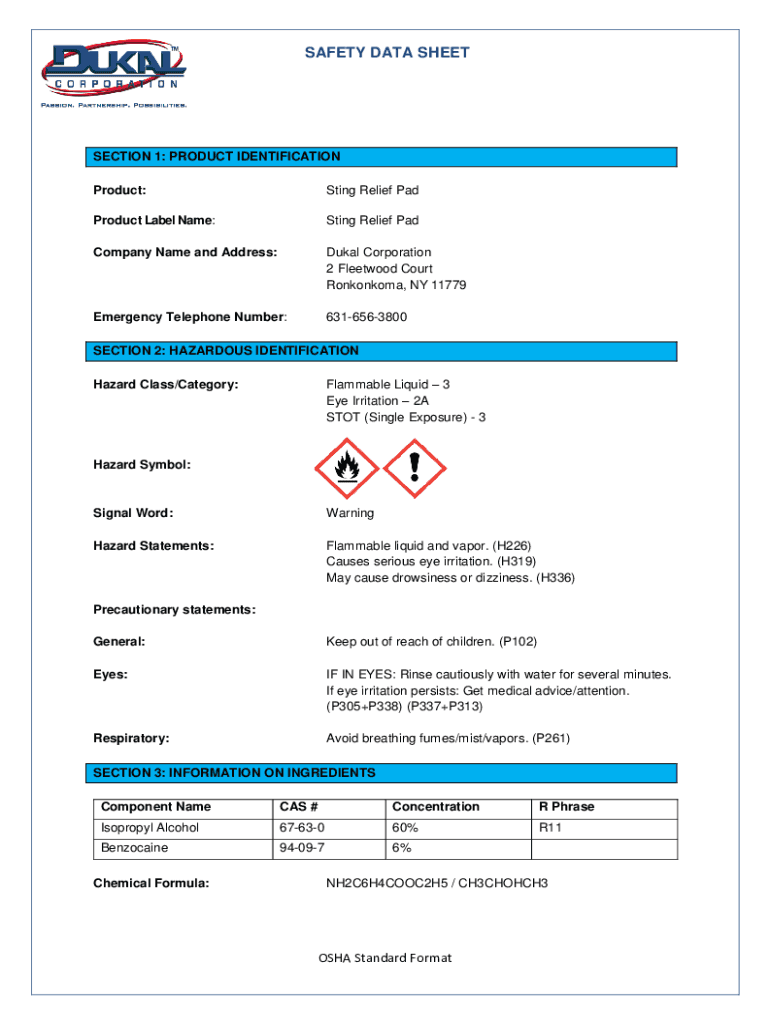 DUKAL™
CORPORATION
Passion. Partnership. Possibilities.

SAFETY DATA SHEET

SECTION 1: PRODUCT IDENTIFICATION

Product: Sting Relief Pad

Product Label Name: Sting Relief Pad

Company Name and Address: Dukal Corporation
2 Fleetwood Court
Ronkonkoma, NY 11779

Emergency Telephone Number: 631-656-3800

SECTION 2: HAZARDOUS IDENTIFICATION

Hazard Class/Category: Flammable Liquid – 3
Eye Irritation – 2A
STOT (Single Exposure) - 3

Hazard Symbol:

Signal Word: Warning

Hazard Statements: Flammable liquid and vapor. (H226)
Causes serious eye irritation. (H319)
May cause drowsiness or dizziness. (H336)

Precautionary statements:

General: Keep out of reach of children. (P102)

Eyes: IF IN EYES: Rinse cautiously with water for several minutes. If eye irritation persists: Get medical advice/attention. (P305+P338) (P337+P313)

Respiratory: Avoid breathing fumes/mist/vapors. (P261)

SECTION 3: INFORMATION ON INGREDIENTS

| Component Name | CAS # | Concentration | R Phrase |
|---|---|---|---|
| Isopropyl Alcohol | 67-63-0 | 60% | R11 |
| Benzocaine | 94-09-7 | 6% | |

Chemical Formula: NH2C6H4COOC2H5 / CH3CHOHCH3

OSHA Standard Format